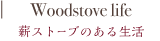 Woodstove life
薪ストーブのある生活